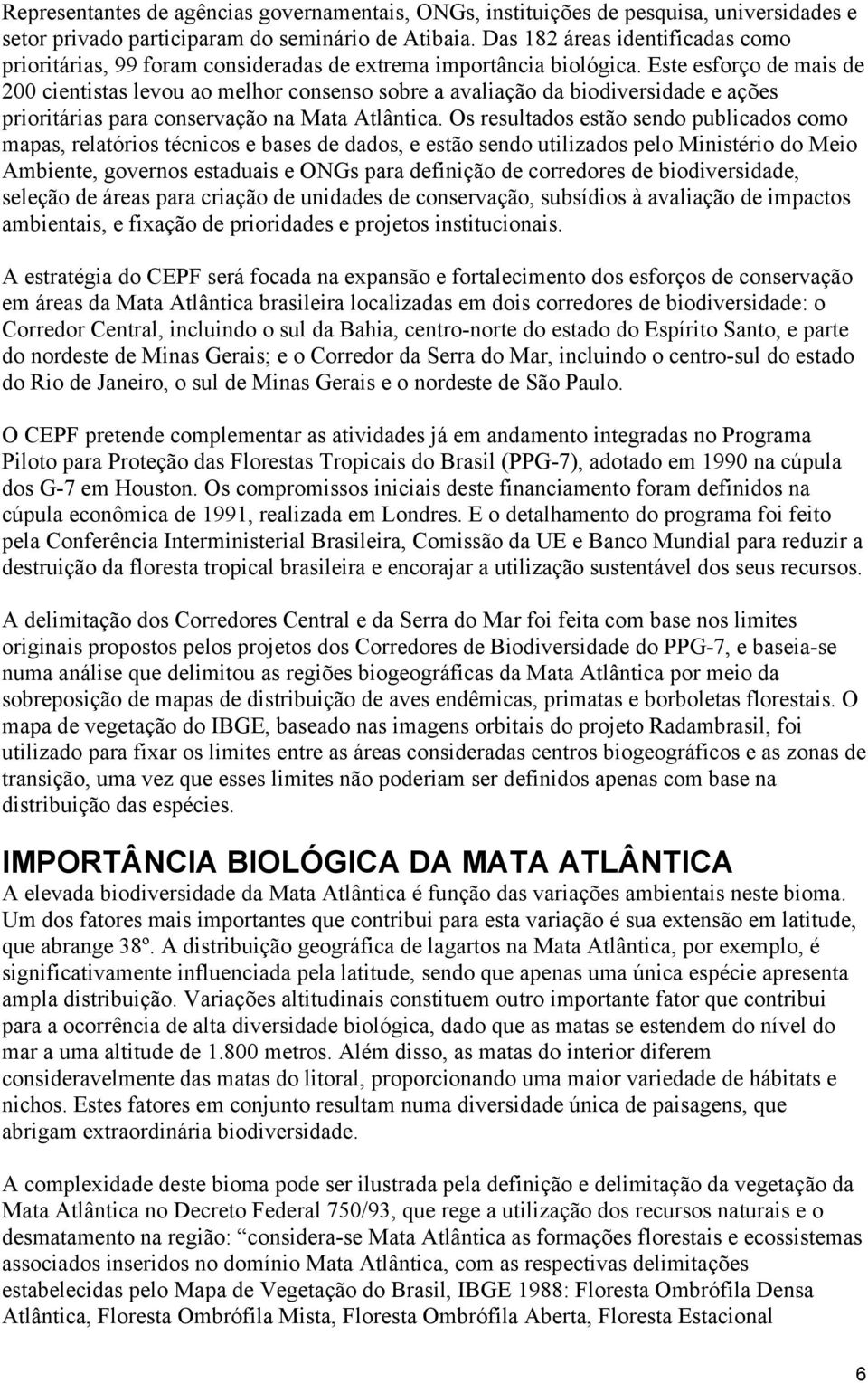 Representantes de agências governamentais, ONGs, instituições de pesquisa, universidades e setor privado participaram do seminário de Atibaia. Das 182 áreas identificadas como prioritárias, 99 foram consideradas de extrema importância biológica. Este esforço de mais de 200 cientistas levou ao melhor consenso sobre a avaliação da biodiversidade e ações prioritárias para conservação na Mata Atlântica. Os resultados estão sendo publicados como mapas, relatórios técnicos e bases de dados, e estão sendo utilizados pelo Ministério do Meio Ambiente, governos estaduais e ONGs para definição de corredores de biodiversidade, seleção de áreas para criação de unidades de conservação, subsídios à avaliação de impactos ambientais, e fixação de prioridades e projetos institucionais.

A estratégia do CEPF será focada na expansão e fortalecimento dos esforços de conservação em áreas da Mata Atlântica brasileira localizadas em dois corredores de biodiversidade: o Corredor Central, incluindo o sul da Bahia, centro-norte do estado do Espírito Santo, e parte do nordeste de Minas Gerais; e o Corredor da Serra do Mar, incluindo o centro-sul do estado do Rio de Janeiro, o sul de Minas Gerais e o nordeste de São Paulo.

O CEPF pretende complementar as atividades já em andamento integradas no Programa Piloto para Proteção das Florestas Tropicais do Brasil (PPG-7), adotado em 1990 na cúpula dos G-7 em Houston. Os compromissos iniciais deste financiamento foram definidos na cúpula econômica de 1991, realizada em Londres. E o detalhamento do programa foi feito pela Conferência Interministerial Brasileira, Comissão da UE e Banco Mundial para reduzir a destruição da floresta tropical brasileira e encorajar a utilização sustentável dos seus recursos.

A delimitação dos Corredores Central e da Serra do Mar foi feita com base nos limites originais propostos pelos projetos dos Corredores de Biodiversidade do PPG-7, e baseia-se numa análise que delimitou as regiões biogeográficas da Mata Atlântica por meio da sobreposição de mapas de distribuição de aves endêmicas, primatas e borboletas florestais. O mapa de vegetação do IBGE, baseado nas imagens orbitais do projeto Radambrasil, foi utilizado para fixar os limites entre as áreas consideradas centros biogeográficos e as zonas de transição, uma vez que esses limites não poderiam ser definidos apenas com base na distribuição das espécies.

IMPORTÂNCIA BIOLÓGICA DA MATA ATLÂNTICA
A elevada biodiversidade da Mata Atlântica é função das variações ambientais neste bioma. Um dos fatores mais importantes que contribui para esta variação é sua extensão em latitude, que abrange 38º. A distribuição geográfica de lagartos na Mata Atlântica, por exemplo, é significativamente influenciada pela latitude, sendo que apenas uma única espécie apresenta ampla distribuição. Variações altitudinais constituem outro importante fator que contribui para a ocorrência de alta diversidade biológica, dado que as matas se estendem do nível do mar a uma altitude de 1.800 metros. Além disso, as matas do interior diferem consideravelmente das matas do litoral, proporcionando uma maior variedade de hábitats e nichos. Estes fatores em conjunto resultam numa diversidade única de paisagens, que abrigam extraordinária biodiversidade.

A complexidade deste bioma pode ser ilustrada pela definição e delimitação da vegetação da Mata Atlântica no Decreto Federal 750/93, que rege a utilização dos recursos naturais e o desmatamento na região: “considera-se Mata Atlântica as formações florestais e ecossistemas associados inseridos no domínio Mata Atlântica, com as respectivas delimitações estabelecidas pelo Mapa de Vegetação do Brasil, IBGE 1988: Floresta Ombrófila Densa Atlântica, Floresta Ombrófila Mista, Floresta Ombrófila Aberta, Floresta Estacional

6